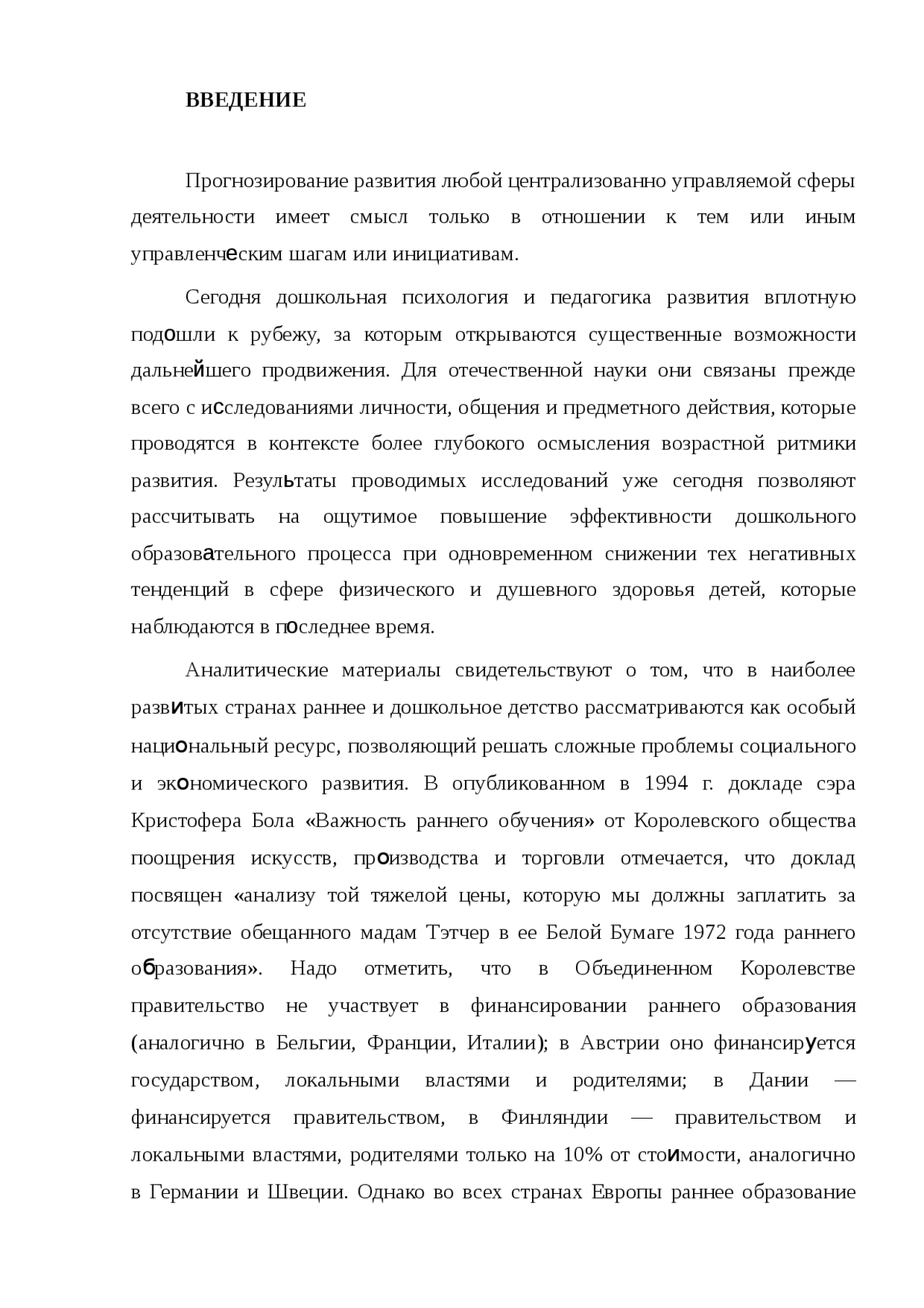 ВВЕДЕНИЕ

Прогнозирование развития любой централизованно управляемой сферы деятельности имеет смысл только в отношении к тем или иным управленческим шагам или инициативам.

Сегодня дошкольная психология и педагогика развития вплотную подошли к рубежу, за которым открываются существенные возможности дальнейшего продвижения. Для отечественной науки они связаны прежде всего с исследованиями личности, общения и предметного действия, которые проводятся в контексте более глубокого осмысления возрастной ритмики развития. Результаты проводимых исследований уже сегодня позволяют рассчитывать на ощутимое повышение эффективности дошкольного образовательного процесса при одновременном снижении тех негативных тенденций в сфере физического и душевного здоровья детей, которые наблюдаются в последнее время.

Аналитические материалы свидетельствуют о том, что в наиболее развитых странах раннее и дошкольное детство рассматриваются как особый национальный ресурс, позволяющий решать сложные проблемы социального и экономического развития. В опубликованном в 1994 г. докладе сэра Кристофера Бола «Важность раннего обучения» от Королевского общества поощрения искусств, производства и торговли отмечается, что доклад посвящен «анализу той тяжелой цены, которую мы должны заплатить за отсутствие обещанного мадам Тэтчер в ее Белой Бумаге 1972 года раннего образования». Надо отметить, что в Объединенном Королевстве правительство не участвует в финансировании раннего образования (аналогично в Бельгии, Франции, Италии); в Австрии оно финансируется государством, локальными властями и родителями; в Дании — финансируется правительством, в Финляндии — правительством и локальными властями, родителями только на 10% от стоимости, аналогично в Германии и Швеции. Однако во всех странах Европы раннее образование